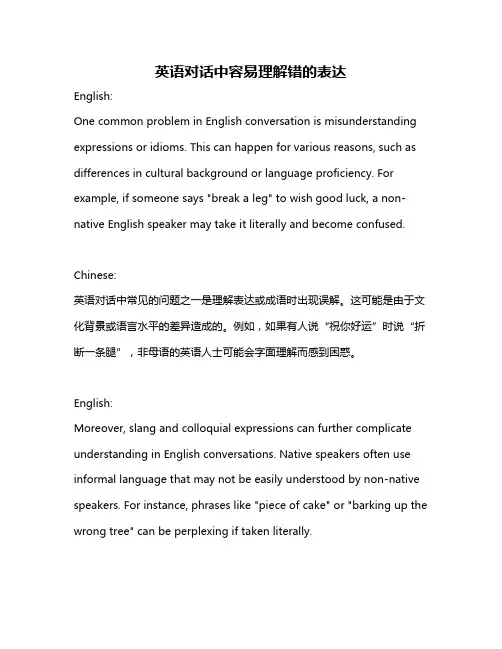 英语对话中容易理解错的表达

English:
One common problem in English conversation is misunderstanding expressions or idioms. This can happen for various reasons, such as differences in cultural background or language proficiency. For example, if someone says "break a leg" to wish good luck, a non-native English speaker may take it literally and become confused.

Chinese:
英语对话中常见的问题之一是理解表达或成语时出现误解。这可能是由于文化背景或语言水平的差异造成的。例如，如果有人说“祝你好运”时说“折断一条腿”，非母语的英语人士可能会字面理解而感到困惑。

English:
Moreover, slang and colloquial expressions can further complicate understanding in English conversations. Native speakers often use informal language that may not be easily understood by non-native speakers. For instance, phrases like "piece of cake" or "barking up the wrong tree" can be perplexing if taken literally.